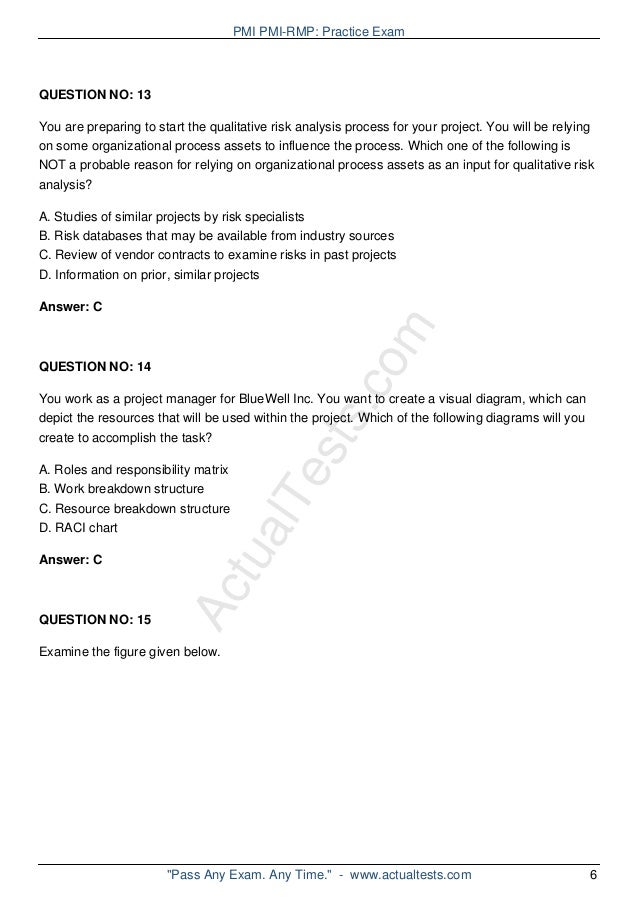 PMI PMI-RMP: Practice Exam

QUESTION NO: 13

You are preparing to start the qualitative risk analysis process for your project. You will be relying on some organizational process assets to influence the process. Which one of the following is NOT a probable reason for relying on organizational process assets as an input for qualitative risk analysis?

A. Studies of similar projects by risk specialists
B. Risk databases that may be available from industry sources
C. Review of vendor contracts to examine risks in past projects
D. Information on prior, similar projects

Answer: C

QUESTION NO: 14

You work as a project manager for BlueWell Inc. You want to create a visual diagram, which can depict the resources that will be used within the project. Which of the following diagrams will you create to accomplish the task?

A. Roles and responsibility matrix
B. Work breakdown structure
C. Resource breakdown structure
D. RACI chart

Answer: C

QUESTION NO: 15

Examine the figure given below.

ActualTests.com

"Pass Any Exam. Any Time." - www.actualtests.com 6